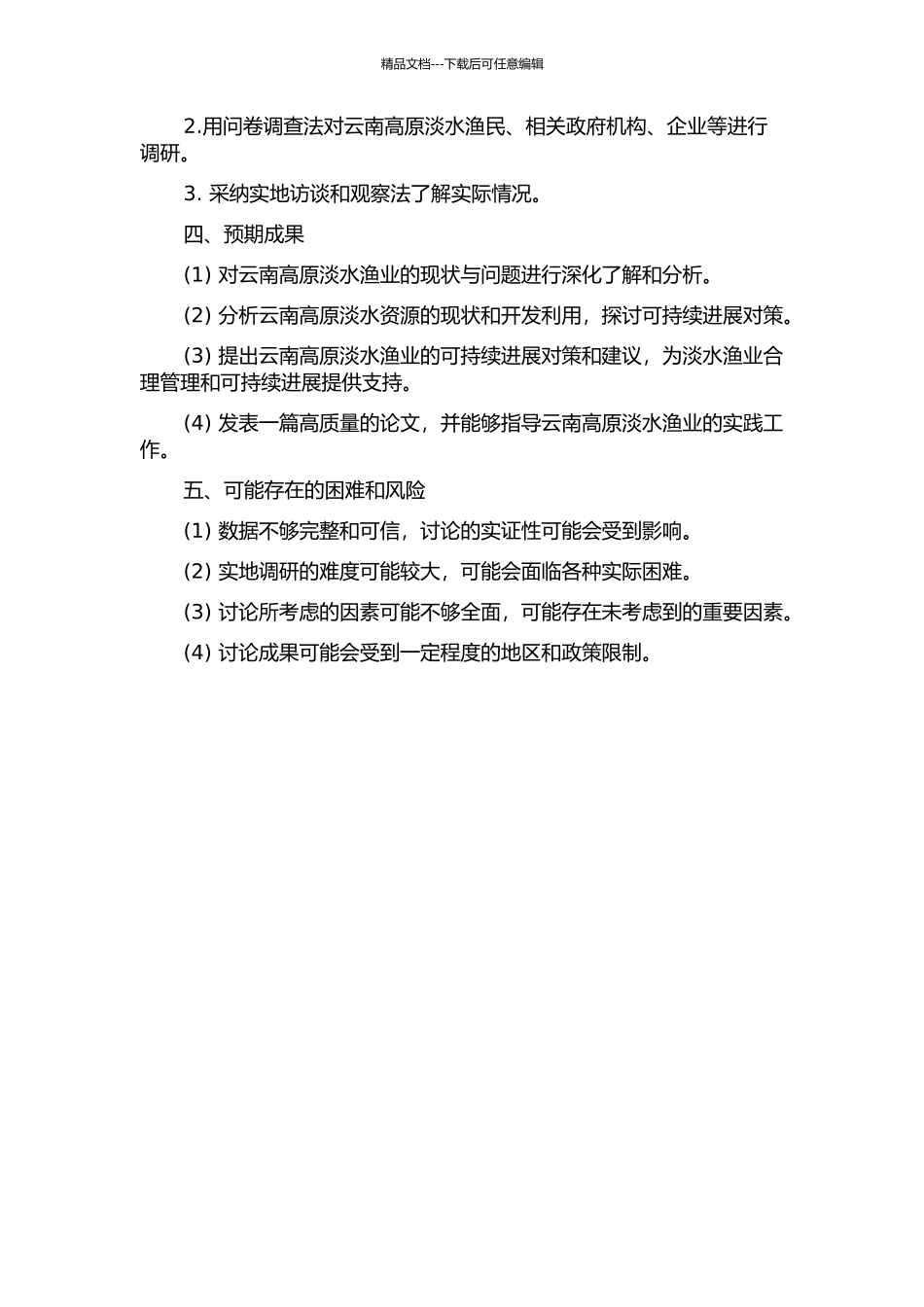 精品文档---下载后可任意编辑

2.用问卷调查法对云南高原淡水渔民、相关政府机构、企业等进行调研。

3. 采纳实地访谈和观察法了解实际情况。

四、预期成果

(1) 对云南高原淡水渔业的现状与问题进行深化了解和分析。

(2) 分析云南高原淡水资源的现状和开发利用，探讨可持续进展对策。

(3) 提出云南高原淡水渔业的可持续进展对策和建议，为淡水渔业合理管理和可持续进展提供支持。

(4) 发表一篇高质量的论文，并能够指导云南高原淡水渔业的实践工作。

五、可能存在的困难和风险

(1) 数据不够完整和可信，讨论的实证性可能会受到影响。

(2) 实地调研的难度可能较大，可能会面临各种实际困难。

(3) 讨论所考虑的因素可能不够全面，可能存在未考虑到的重要因素。

(4) 讨论成果可能会受到一定程度的地区和政策限制。